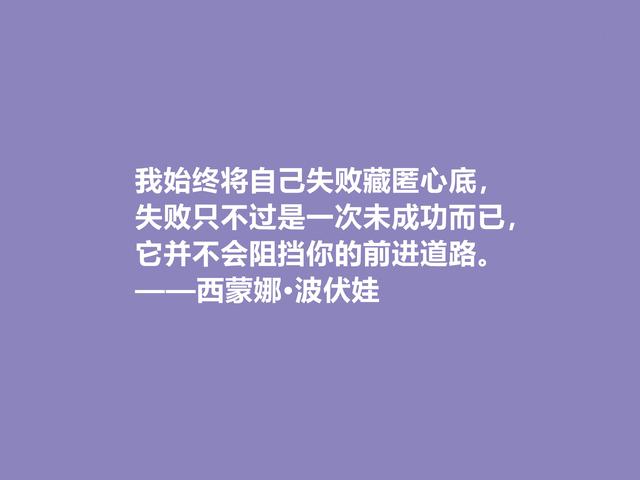 我始终将自己失败藏匿心底，
失败只不过是一次未成功而已，
它并不会阻挡你的前进道路。
——西蒙娜·波伏娃